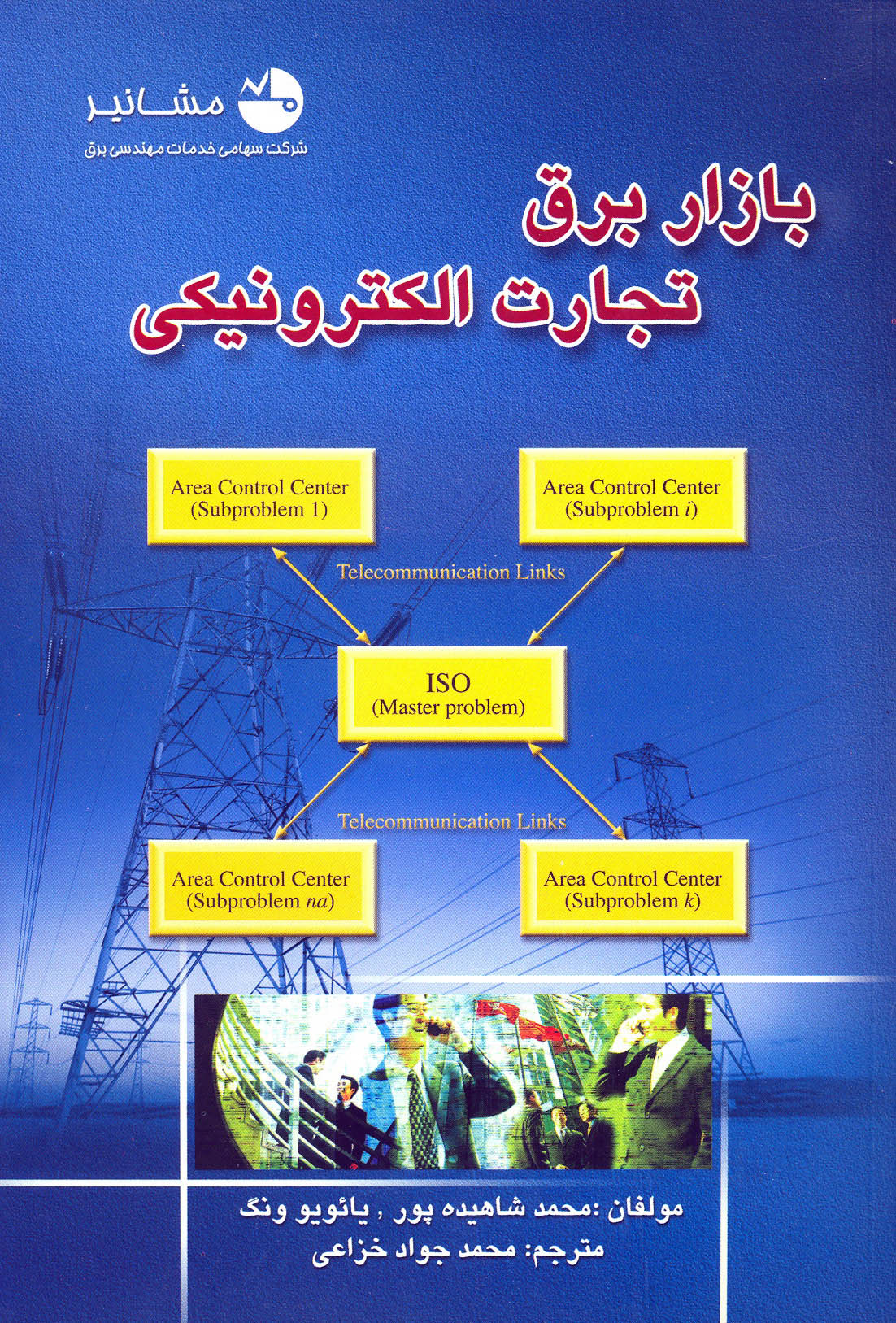 مشانیر
شرکت سهامی خدمات مهندسی برق

بازار برق
تجارت الکترونیکی

Area Control Center (Subproblem 1)

Area Control Center (Subproblem $i$)

Telecommunication Links

ISO (Master problem)

Telecommunication Links

Area Control Center (Subproblem $na$)

Area Control Center (Subproblem $k$)

مولفان :محمد شاهیده پور , یائویو ونگ
مترجم: محمد جواد خزاعی